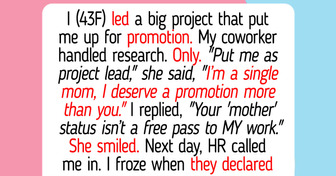 I (43F) led a big project that put me up for promotion. My coworker handled research. Only. "Put me as project lead," she said, "I'm a single mom, I deserve a promotion more than you." I replied, "Your 'mother' status isn't a free pass to MY work." She smiled. Next day, HR called me in. I froze when they declared